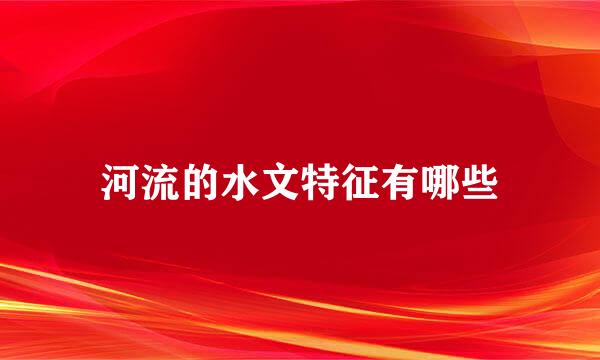 河流的水文特征有哪些